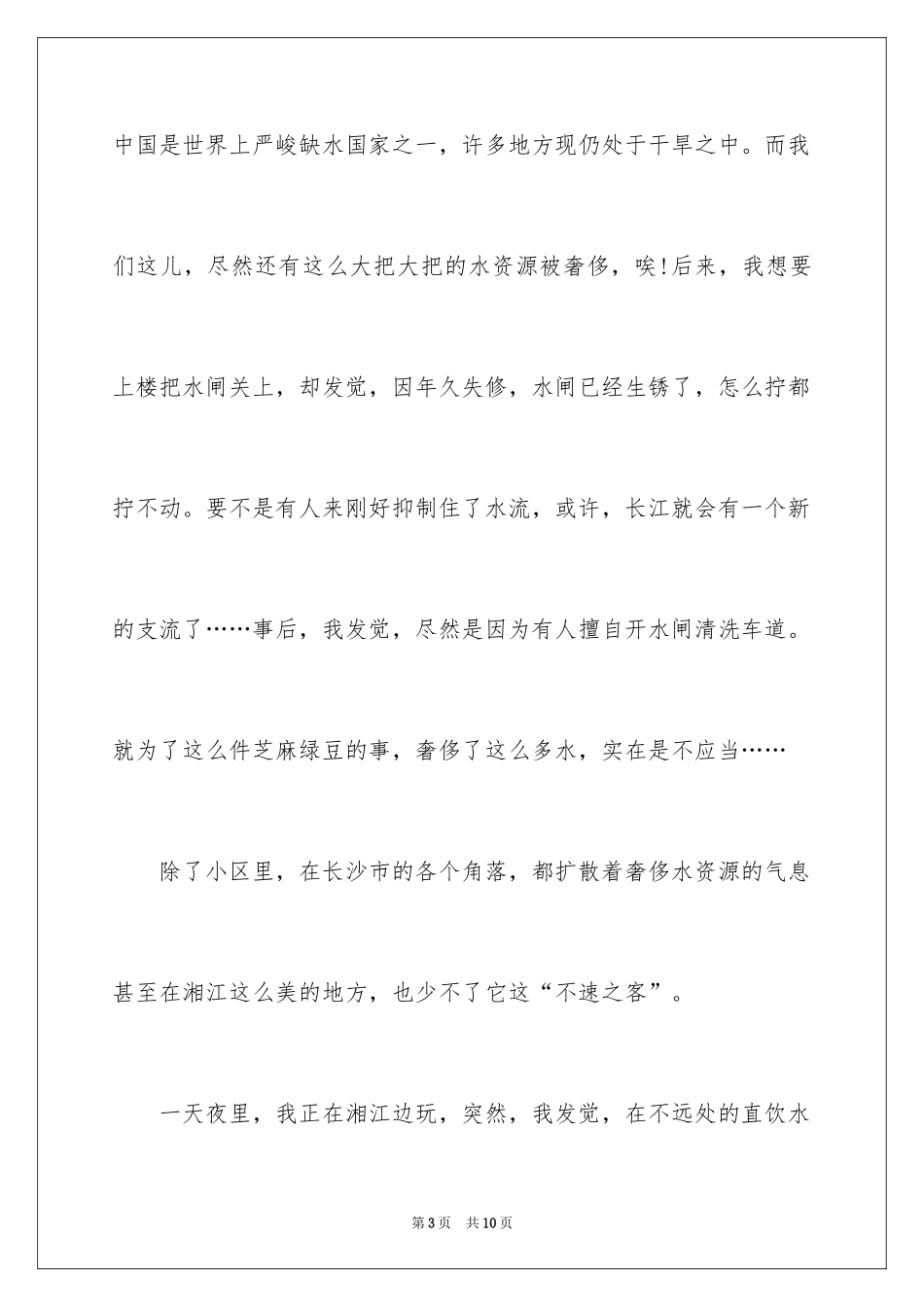 中国是世界上严峻缺水国家之一，许多地方现仍处于干旱之中。而我们这儿，尽然还有这么大把大把的水资源被奢侈，唉!后来，我想要上楼把水闸关上，却发觉，因年久失修，水闸已经生锈了，怎么拧都拧不动。要不是有人来刚好抑制住了水流，或许，长江就会有一个新的支流了……事后，我发觉，尽然是因为有人擅自开水闸清洗车道。就为了这么件芝麻绿豆的事，奢侈了这么多水，实在是不应当……

除了小区里，在长沙市的各个角落，都扩散着奢侈水资源的气息甚至在湘江这么美的地方，也少不了它这“不速之客”。

一天夜里，我正在湘江边玩，突然，我发觉，在不远处的直饮水

第3页 共10页